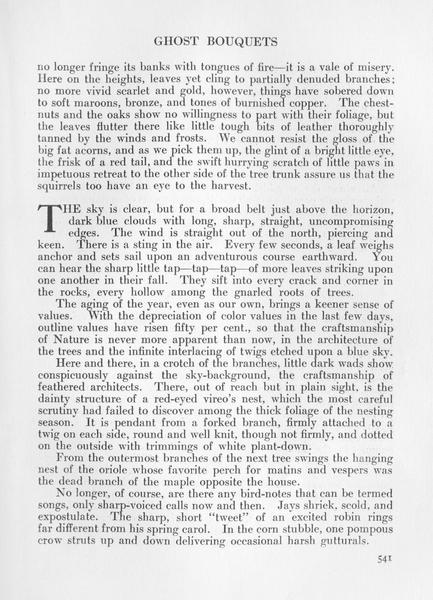 GHOST BOUQUETS

no longer fringe its banks with tongues of fire—it is a vale of misery. Here on the heights, leaves yet cling to partially denuded branches; no more vivid scarlet and gold, however, things have sobered down to soft maroons, bronze, and tones of burnished copper. The chestnuts and the oaks show no willingness to part with their foliage, but the leaves flutter there like little tough bits of leather thoroughly tanned by the winds and frosts. We cannot resist the gloss of the big fat acorns, and as we pick them up, the glint of a bright little eye, the frisk of a red tail, and the swift hurrying scratch of little paws in impetuous retreat to the other side of the tree trunk assure us that the squirrels too have an eye to the harvest.

THE sky is clear, but for a broad belt just above the horizon, dark blue clouds with long, sharp, straight, uncompromising edges. The wind is straight out of the north, piercing and keen. There is a sting in the air. Every few seconds, a leaf weighs anchor and sets sail upon an adventurous course earthward. You can hear the sharp little tap—tap—tap—of more leaves striking upon one another in their fall. They sift into every crack and corner in the rocks, every hollow among the gnarled roots of trees.

The aging of the year, even as our own, brings a keener sense of values. With the depreciation of color values in the last few days, outline values have risen fifty per cent., so that the craftsmanship of Nature is never more apparent than now, in the architecture of the trees and the infinite interlacing of twigs etched upon a blue sky.

Here and there, in a crotch of the branches, little dark wads show conspicuously against the sky-background, the craftsmanship of feathered architects. There, out of reach but in plain sight, is the dainty structure of a red-eyed vireo's nest, which the most careful scrutiny had failed to discover among the thick foliage of the nesting season. It is pendant from a forked branch, firmly attached to a twig on each side, round and well knit, though not firmly, and dotted on the outside with trimmings of white plant-down.

From the outermost branches of the next tree swings the hanging nest of the oriole whose favorite perch for matins and vespers was the dead branch of the maple opposite the house.

No longer, of course, are there any bird-notes that can be termed songs, only sharp-voiced calls now and then. Jays shriek, scold, and expostulate. The sharp, short "tweet" of an excited robin rings far different from his spring carol. In the corn stubble, one pompous crow struts up and down delivering occasional harsh gutturals.

541